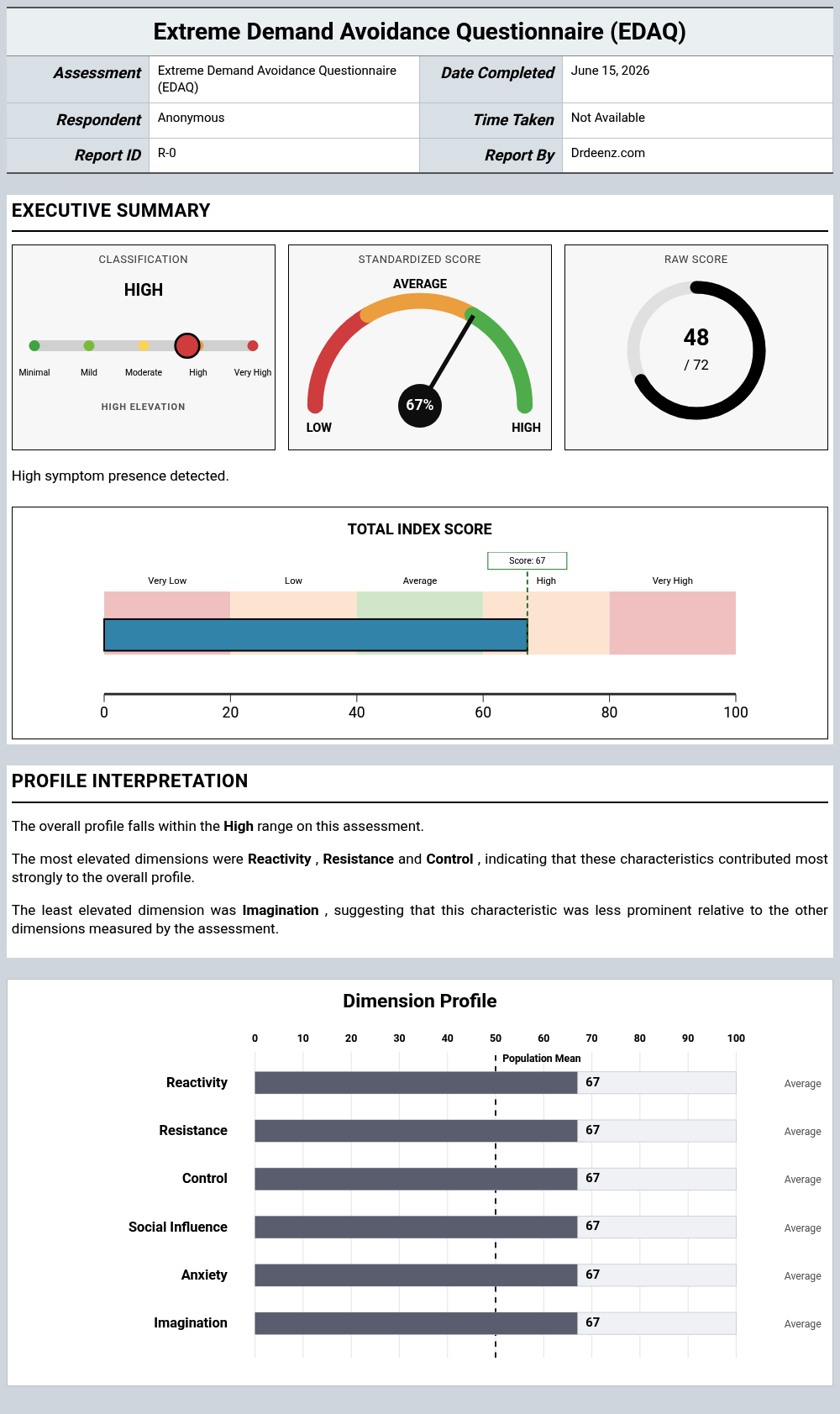 Extreme Demand Avoidance Questionnaire (EDAQ)

Assessment
Extreme Demand Avoidance Questionnaire (EDAQ)
Date Completed
June 15, 2026
Respondent
Anonymous
Time Taken
Not Available
Report ID
R-0
Report By
Drdeenz.com

EXECUTIVE SUMMARY

CLASSIFICATION
HIGH
Minimal
Mild
Moderate
High
Very High
HIGH ELEVATION

STANDARDIZED SCORE
AVERAGE
67%
LOW
HIGH

RAW SCORE
48
/ 72

High symptom presence detected.

TOTAL INDEX SCORE
Score: 67
Very Low
Low
Average
High
Very High
0
20
40
60
80
100

PROFILE INTERPRETATION

The overall profile falls within the High range on this assessment.

The most elevated dimensions were Reactivity , Resistance and Control , indicating that these characteristics contributed most strongly to the overall profile.

The least elevated dimension was Imagination , suggesting that this characteristic was less prominent relative to the other dimensions measured by the assessment.

Dimension Profile
0 10 20 30 40 50 60 70 80 90 100
Population Mean
Reactivity 67 Average
Resistance 67 Average
Control 67 Average
Social Influence 67 Average
Anxiety 67 Average
Imagination 67 Average